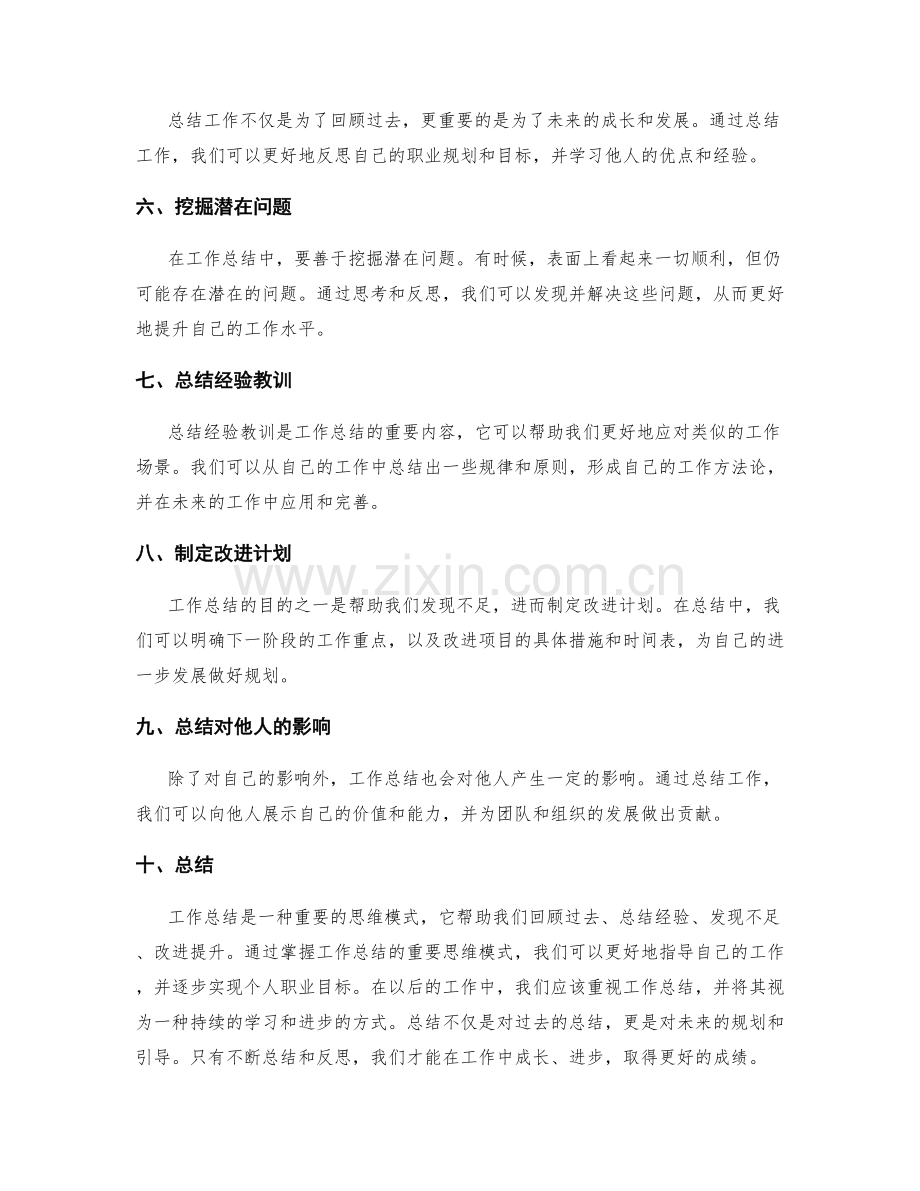 总结工作不仅是为了回顾过去，更重要的是为了未来的成长和发展。通过总结工作，我们可以更好地反思自己的职业规划和目标，并学习他人的优点和经验。

六、挖掘潜在问题

在工作总结中，要善于挖掘潜在问题。有时候，表面上看起来一切顺利，但仍可能存在潜在的问题。通过思考和反思，我们可以发现并解决这些问题，从而更好地提升自己的工作水平。

七、总结经验教训

总结经验教训是工作总结的重要内容，它可以帮助我们更好地应对类似的工作场景。我们可以从自己的工作中总结出一些规律和原则，形成自己的工作方法论，并在未来的工作中应用和完善。

八、制定改进计划

工作总结的目的之一是帮助我们发现不足，进而制定改进计划。在总结中，我们可以明确下一阶段的工作重点，以及改进项目的具体措施和时间表，为自己的进一步发展做好规划。

九、总结对他人的影响

除了对自己的影响外，工作总结也会对他人产生一定的影响。通过总结工作，我们可以向他人展示自己的价值和能力，并为团队和组织的发展做出贡献。

十、总结

工作总结是一种重要的思维模式，它帮助我们回顾过去、总结经验、发现不足、改进提升。通过掌握工作总结的重要思维模式，我们可以更好地指导自己的工作，并逐步实现个人职业目标。在以后的工作中，我们应该重视工作总结，并将其视为一种持续的学习和进步的方式。总结不仅是对过去的总结，更是对未来的规划和引导。只有不断总结和反思，我们才能在工作中成长、进步，取得更好的成绩。

www.zixin.com.cn